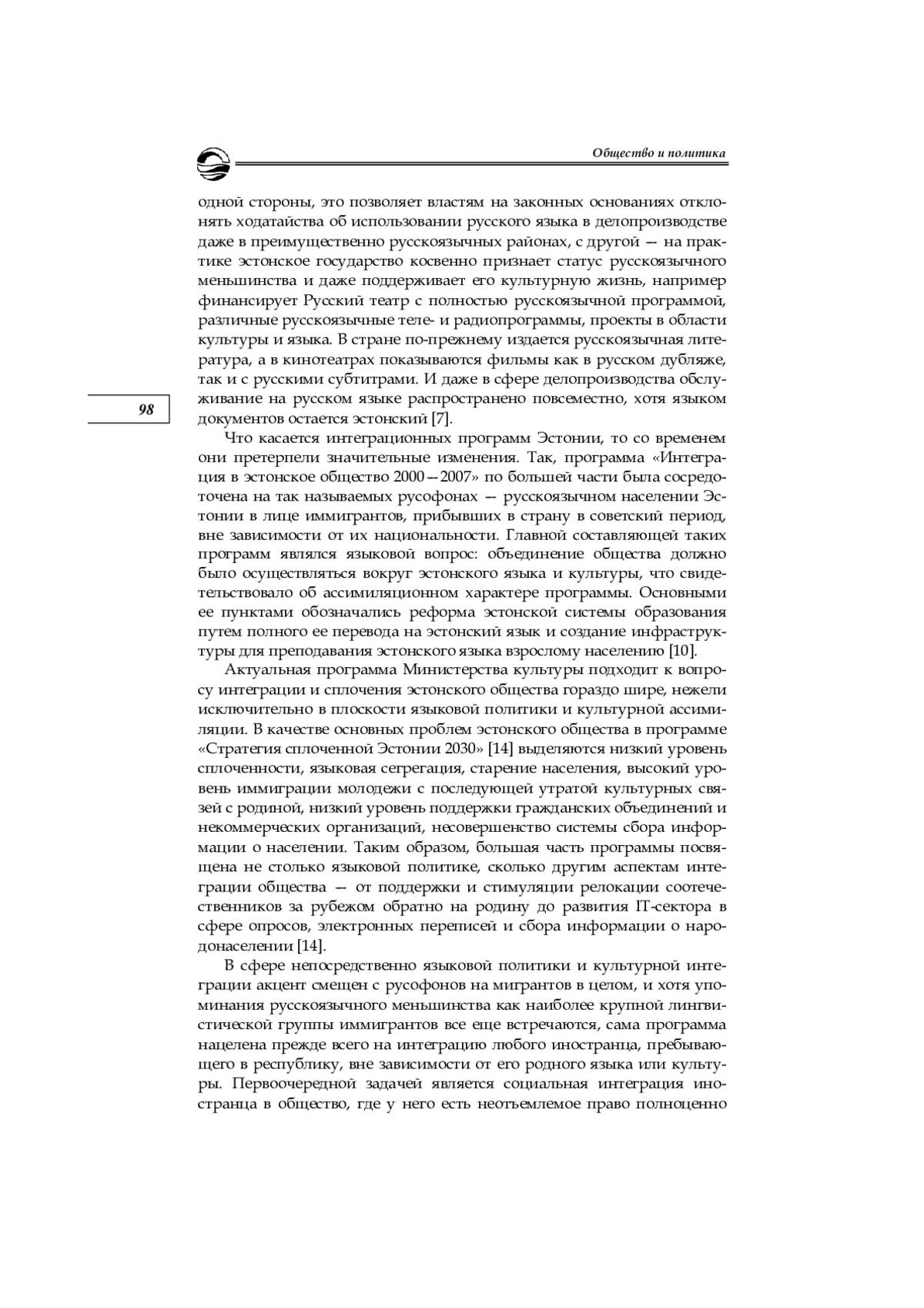 Общество и политика

одной стороны, это позволяет властям на законных основаниях отклонять ходатайства об использовании русского языка в делопроизводстве даже в преимущественно русскоязычных районах, с другой — на практике эстонское государство косвенно признает статус русскоязычного меньшинства и даже поддерживает его культурную жизнь, например финансирует Русский театр с полностью русскоязычной программой, различные русскоязычные теле- и радиопрограммы, проекты в области культуры и языка. В стране по-прежнему издается русскоязычная литература, а в кинотеатрах показываются фильмы как в русском дубляже, так и с русскими субтитрами. И даже в сфере делопроизводства обслуживание на русском языке распространено повсеместно, хотя языком документов остается эстонский [7].

98

Что касается интеграционных программ Эстонии, то со временем они претерпели значительные изменения. Так, программа «Интеграция в эстонское общество 2000—2007» по большей части была сосредоточена на так называемых русофонах — русскоязычном населении Эстонии в лице иммигрантов, прибывших в страну в советский период, вне зависимости от их национальности. Главной составляющей таких программ являлся языковой вопрос: объединение общества должно было осуществляться вокруг эстонского языка и культуры, что свидетельствовало об ассимиляционном характере программы. Основными ее пунктами обозначались реформа эстонской системы образования путем полного ее перевода на эстонский язык и создание инфраструктуры для преподавания эстонского языка взрослому населению [10].

Актуальная программа Министерства культуры подходит к вопросу интеграции и сплочения эстонского общества гораздо шире, нежели исключительно в плоскости языковой политики и культурной ассимиляции. В качестве основных проблем эстонского общества в программе «Стратегия сплоченной Эстонии 2030» [14] выделяются низкий уровень сплоченности, языковая сегрегация, старение населения, высокий уровень иммиграции молодежи с последующей утратой культурных связей с родиной, низкий уровень поддержки гражданских объединений и некоммерческих организаций, несовершенство системы сбора информации о населении. Таким образом, большая часть программы посвящена не столько языковой политике, сколько другим аспектам интеграции общества — от поддержки и стимуляции релокации соотечественников за рубежом обратно на родину до развития IT-сектора в сфере опросов, электронных переписей и сбора информации о народонаселении [14].

В сфере непосредственно языковой политики и культурной интеграции акцент смещен с русофонов на мигрантов в целом, и хотя упоминания русскоязычного меньшинства как наиболее крупной лингвистической группы иммигрантов все еще встречаются, сама программа нацелена прежде всего на интеграцию любого иностранца, пребывающего в республику, вне зависимости от его родного языка или культуры. Первоочередной задачей является социальная интеграция иностранца в общество, где у него есть неотъемлемое право полноценно